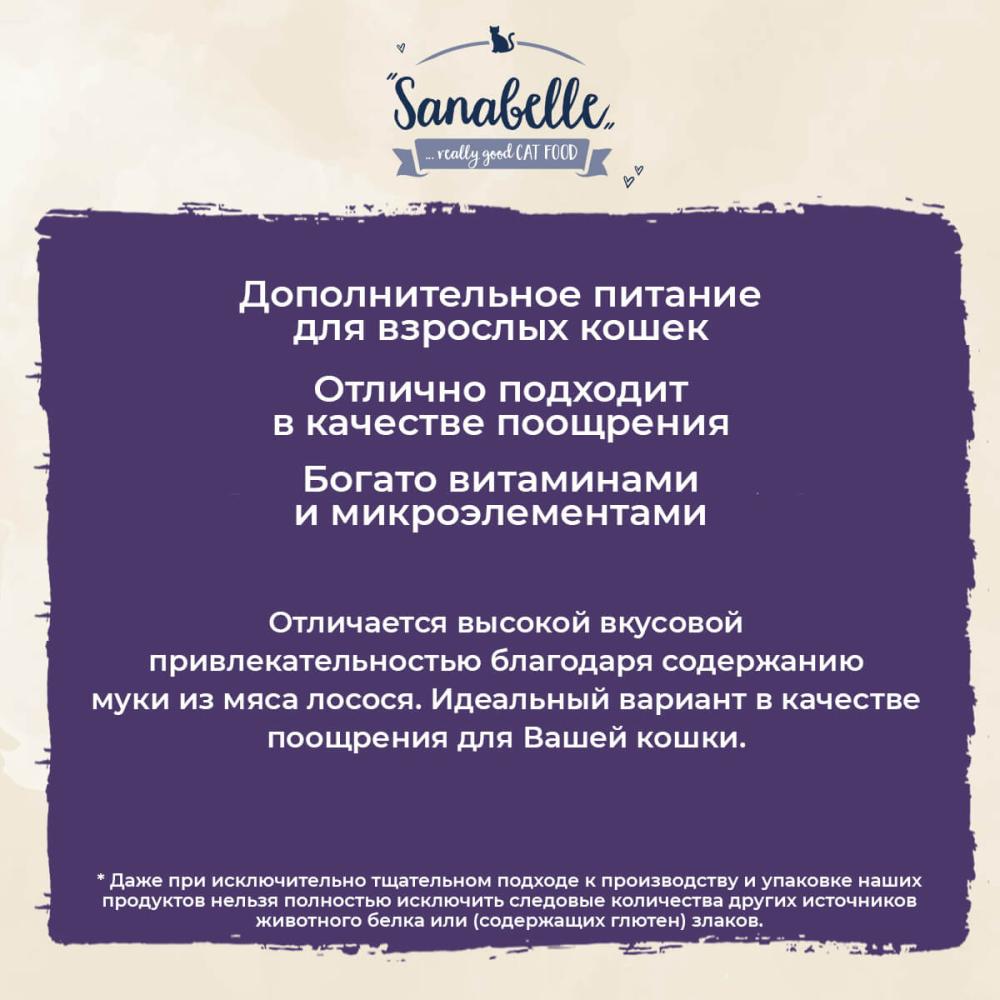 "Sanabelle"

... really good CAT FOOD

Дополнительное питание для взрослых кошек

Отлично подходит в качестве поощрения

Богато витаминами и микроэлементами

Отличается высокой вкусовой привлекательностью благодаря содержанию муки из мяса лосося. Идеальный вариант в качестве поощрения для Вашей кошки.

* Даже при исключительно тщательном подходе к производству и упаковке наших продуктов нельзя полностью исключить следовые количества других источников животного белка или (содержащих глютен) злаков.